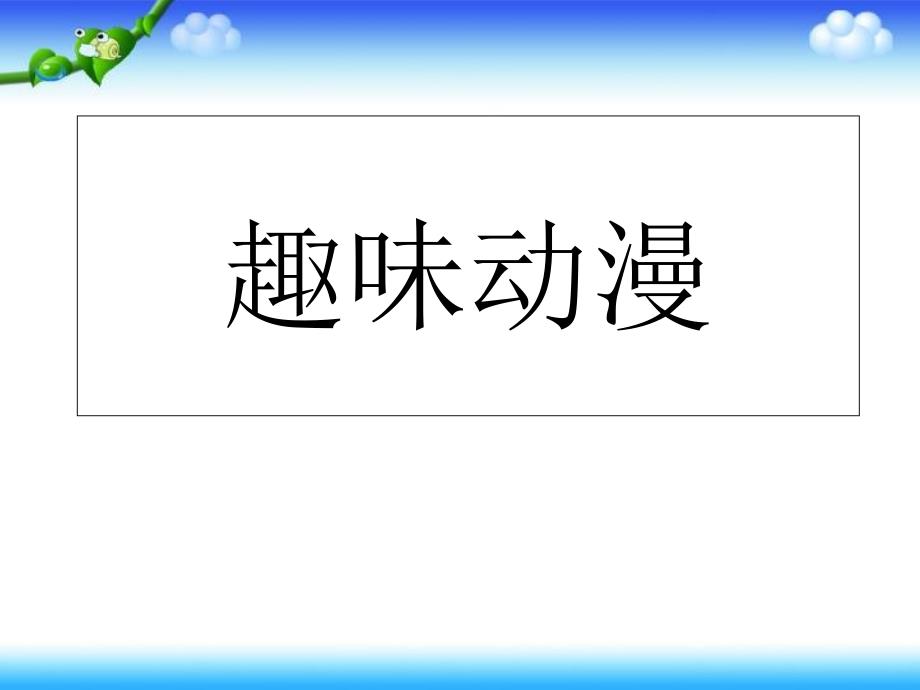 趣味动漫